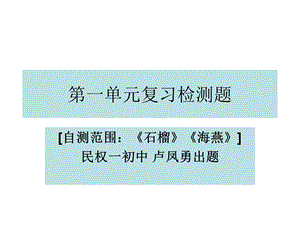 第一单元复习检测题

[自测范围：《石榴》《海燕》]
民权一初中 卢凤勇出题